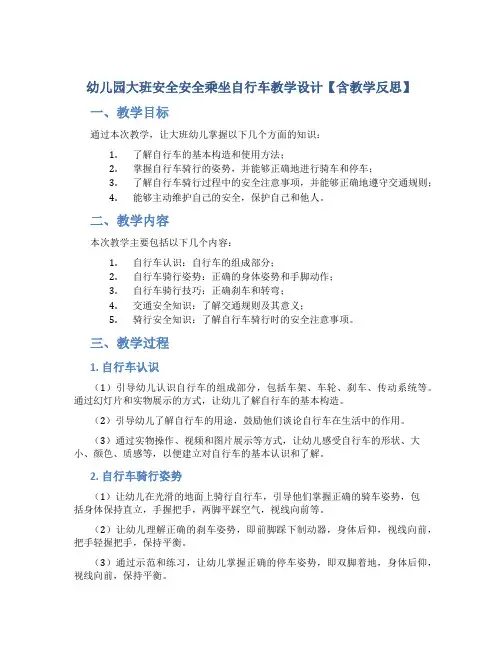 幼儿园大班安全安全乘坐自行车教学设计【含教学反思】

一、教学目标

通过本次教学，让大班幼儿掌握以下几个方面的知识：

1. 了解自行车的基本构造和使用方法；
2. 掌握自行车骑行的姿势，并能够正确地进行骑车和停车；
3. 了解自行车骑行过程中的安全注意事项，并能够正确地遵守交通规则；
4. 能够主动维护自己的安全，保护自己和他人。

二、教学内容

本次教学主要包括以下几个内容：

1. 自行车认识：自行车的组成部分；
2. 自行车骑行姿势：正确的身体姿势和手脚动作；
3. 自行车骑行技巧：正确刹车和转弯；
4. 交通安全知识：了解交通规则及其意义；
5. 骑行安全知识：了解自行车骑行时的安全注意事项。

三、教学过程

1. 自行车认识

（1）引导幼儿认识自行车的组成部分，包括车架、车轮、刹车、传动系统等。通过幻灯片和实物展示的方式，让幼儿了解自行车的基本构造。

（2）引导幼儿了解自行车的用途，鼓励他们谈论自行车在生活中的作用。

（3）通过实物操作、视频和图片展示等方式，让幼儿感受自行车的形状、大小、颜色、质感等，以便建立对自行车的基本认识和了解。

2. 自行车骑行姿势

（1）让幼儿在光滑的地面上骑行自行车，引导他们掌握正确的骑车姿势，包括身体保持直立，手握把手，两脚平踩空气，视线向前等。

（2）让幼儿理解正确的刹车姿势，即前脚踩下制动器，身体后仰，视线向前，把手轻握把手，保持平衡。

（3）通过示范和练习，让幼儿掌握正确的停车姿势，即双脚着地，身体后仰，视线向前，保持平衡。